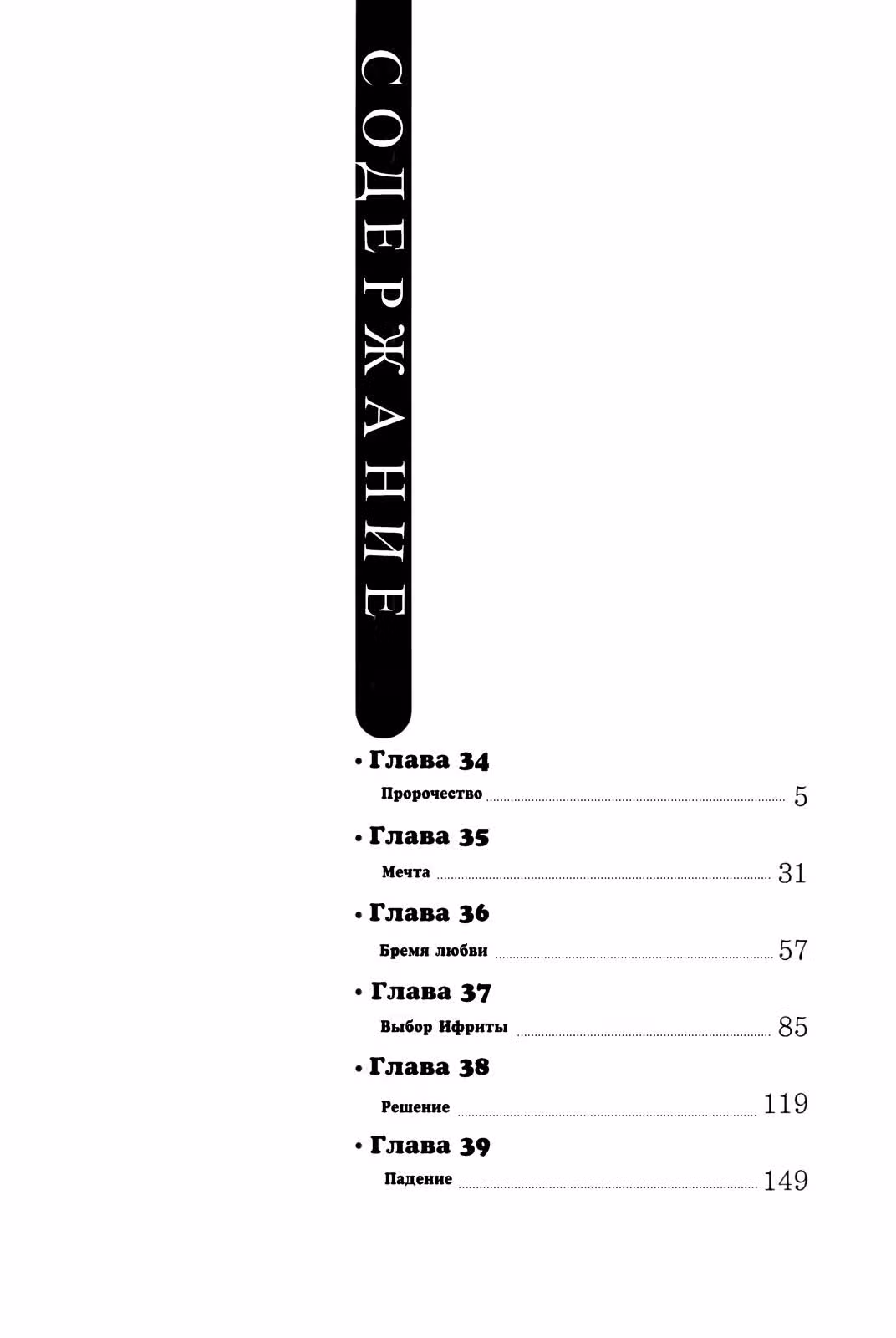 СОДЕРЖАНИЕ

• Глава 34
Пророчество 5

• Глава 35
Мечта 31

• Глава 36
Бремя любви 57

• Глава 37
Выбор Ифриты 85

• Глава 38
Решение 119

• Глава 39
Падение 149